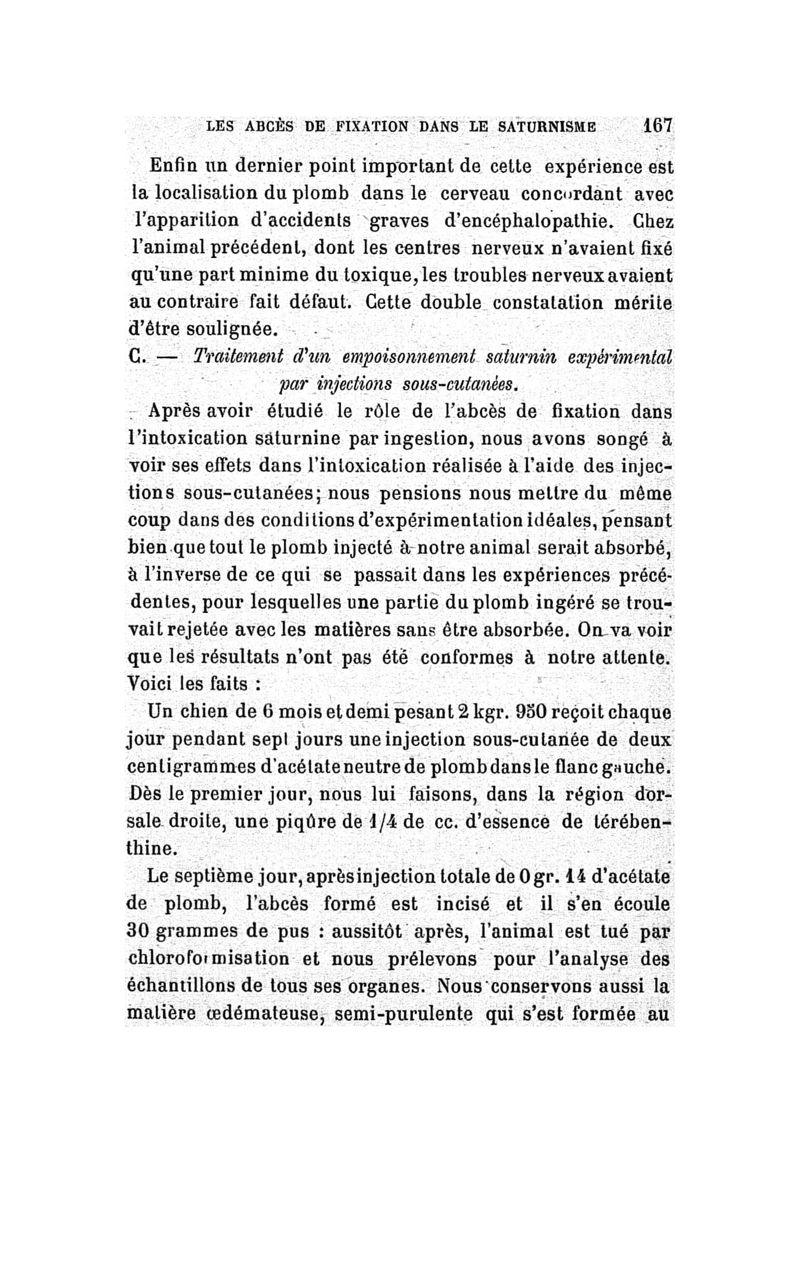 LES ABCÈS DE FIXATION DANS LE SATURNISME 167

Enfin un dernier point important de cette expérience est la localisation du plomb dans le cerveau concordant avec l'apparition d'accidents graves d'encéphalopathie. Chez l'animal précédent, dont les centres nerveux n'avaient fixé qu'une part minime du toxique, les troubles nerveux avaient au contraire fait défaut. Cette double constatation mérite d'être soulignée.

C. — Traitement d'un empoisonnement saturnin expérimental par injections sous-cutanées.

Après avoir étudié le rôle de l'abcès de fixation dans l'intoxication saturnine par ingestion, nous avons songé à voir ses effets dans l'intoxication réalisée à l'aide des injections sous-cutanées; nous pensions nous mettre du même coup dans des conditions d'expérimentation idéales, pensant bien que tout le plomb injecté à notre animal serait absorbé, à l'inverse de ce qui se passait dans les expériences précédentes, pour lesquelles une partie du plomb ingéré se trouvait rejetée avec les matières sans être absorbée. On va voir que les résultats n'ont pas été conformes à notre attente. Voici les faits :

Un chien de 6 mois et demi pesant 2 kgr. 950 reçoit chaque jour pendant sept jours une injection sous-cutanée de deux centigrammes d'acétate neutre de plomb dans le flanc gauche. Dès le premier jour, nous lui faisons, dans la région dorsale droite, une piqûre de 1/4 de cc. d'essence de térébenthine.

Le septième jour, après injection totale de 0 gr. 14 d'acétate de plomb, l'abcès formé est incisé et il s'en écoule 30 grammes de pus : aussitôt après, l'animal est tué par chloroformisation et nous prélevons pour l'analyse des échantillons de tous ses organes. Nous conservons aussi la matière œdémateuse, semi-purulente qui s'est formée au